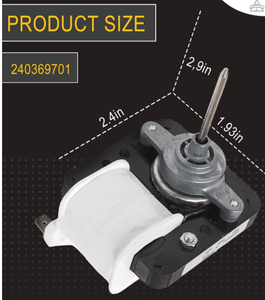 PRODUCT SIZE

240369701

2,9in

2.4in

1.93in